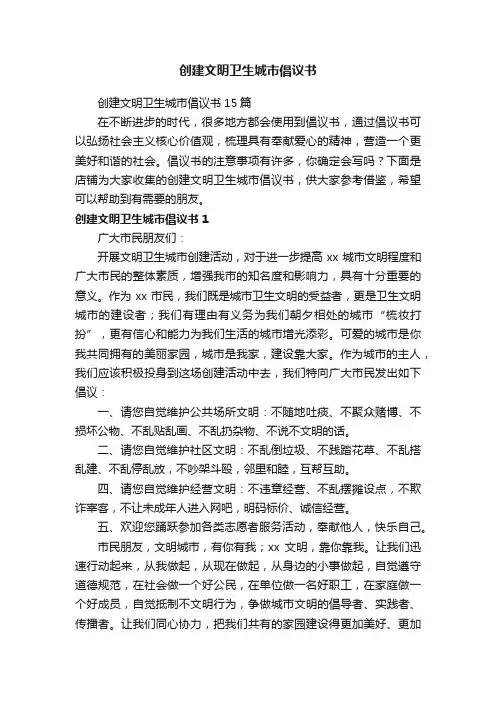 创建文明卫生城市倡议书

创建文明卫生城市倡议书15篇

在不断进步的时代，很多地方都会使用到倡议书，通过倡议书可以弘扬社会主义核心价值观，梳理具有奉献爱心的精神，营造一个更美好和谐的社会。倡议书的注意事项有许多，你确定会写吗？下面是店铺为大家收集的创建文明卫生城市倡议书，供大家参考借鉴，希望可以帮助到有需要的朋友。

创建文明卫生城市倡议书1

广大市民朋友们：

开展文明卫生城市创建活动，对于进一步提高xx城市文明程度和广大市民的整体素质，增强我市的知名度和影响力，具有十分重要的意义。作为xx市民，我们既是城市卫生文明的受益者，更是卫生文明城市的建设者；我们有理由有义务为我们朝夕相处的城市“梳妆打扮”，更有信心和能力为我们生活的城市增光添彩。可爱的城市是你我共同拥有的美丽家园，城市是我家，建设靠大家。作为城市的主人，我们应该积极投身到这场创建活动中去，我们特向广大市民发出如下倡议：

一、请您自觉维护公共场所文明：不随地吐痰、不聚众赌博、不损坏公物、不乱贴乱画、不乱扔杂物、不说不文明的话。

二、请您自觉维护社区文明：不乱倒垃圾、不践踏花草、不乱搭乱建、不乱停乱放，不吵架斗殴，邻里和睦，互帮互助。

四、请您自觉维护经营文明：不违章经营、不乱摆摊设点，不欺诈宰客，不让未成年人进入网吧，明码标价、诚信经营。

五、欢迎您踊跃参加各类志愿者服务活动，奉献他人，快乐自己。

市民朋友，文明城市，有你有我；xx文明，靠你靠我。让我们迅速行动起来，从我做起，从现在做起，从身边的小事做起，自觉遵守道德规范，在社会做一个好公民，在单位做一名好职工，在家庭做一个好成员，自觉抵制不文明行为，争做城市文明的倡导者、实践者、传播者。让我们同心协力，把我们共有的家园建设得更加美好、更加